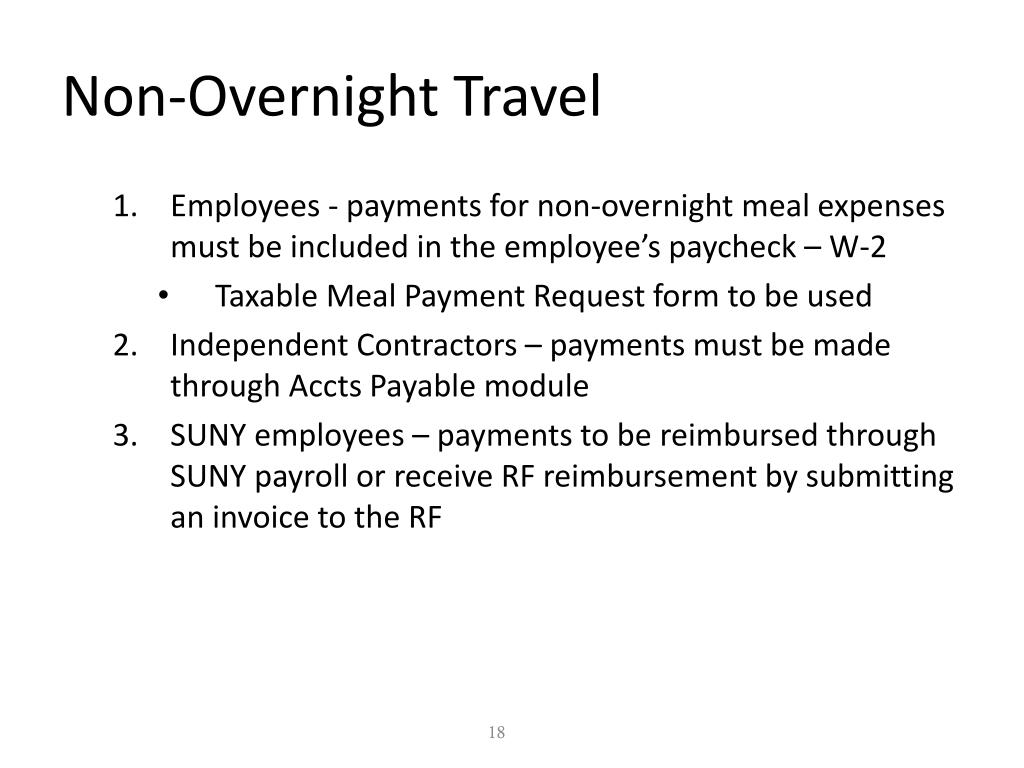 Non-Overnight Travel

1. Employees - payments for non-overnight meal expenses must be included in the employee’s paycheck – W-2
   • Taxable Meal Payment Request form to be used
2. Independent Contractors – payments must be made through Accts Payable module
3. SUNY employees – payments to be reimbursed through SUNY payroll or receive RF reimbursement by submitting an invoice to the RF

18